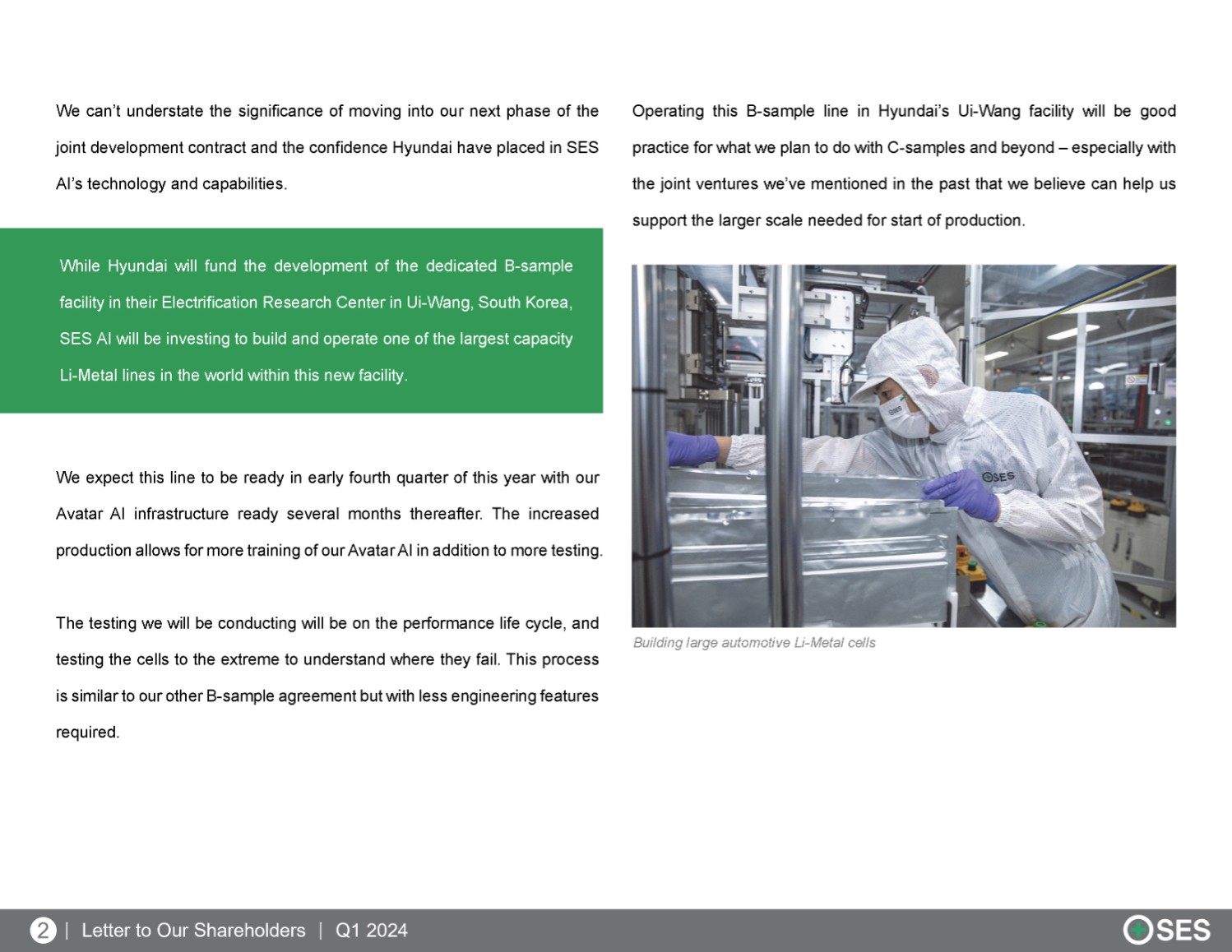 We can't understate the significance of moving into our next phase of the joint development contract and the confidence Hyundai have placed in SES AI's technology and capabilities.

While Hyundai will fund the development of the dedicated B-sample facility in their Electrification Research Center in Ui-Wang, South Korea, SES AI will be investing to build and operate one of the largest capacity Li-Metal lines in the world within this new facility.

We expect this line to be ready in early fourth quarter of this year with our Avatar AI infrastructure ready several months thereafter. The increased production allows for more training of our Avatar AI in addition to more testing.

The testing we will be conducting will be on the performance life cycle, and testing the cells to the extreme to understand where they fail. This process is similar to our other B-sample agreement but with less engineering features required.

Operating this B-sample line in Hyundai's Ui-Wang facility will be good practice for what we plan to do with C-samples and beyond – especially with the joint ventures we've mentioned in the past that we believe can help us support the larger scale needed for start of production.

SES

SES

Building large automotive Li-Metal cells

2 | Letter to Our Shareholders | Q1 2024

SES